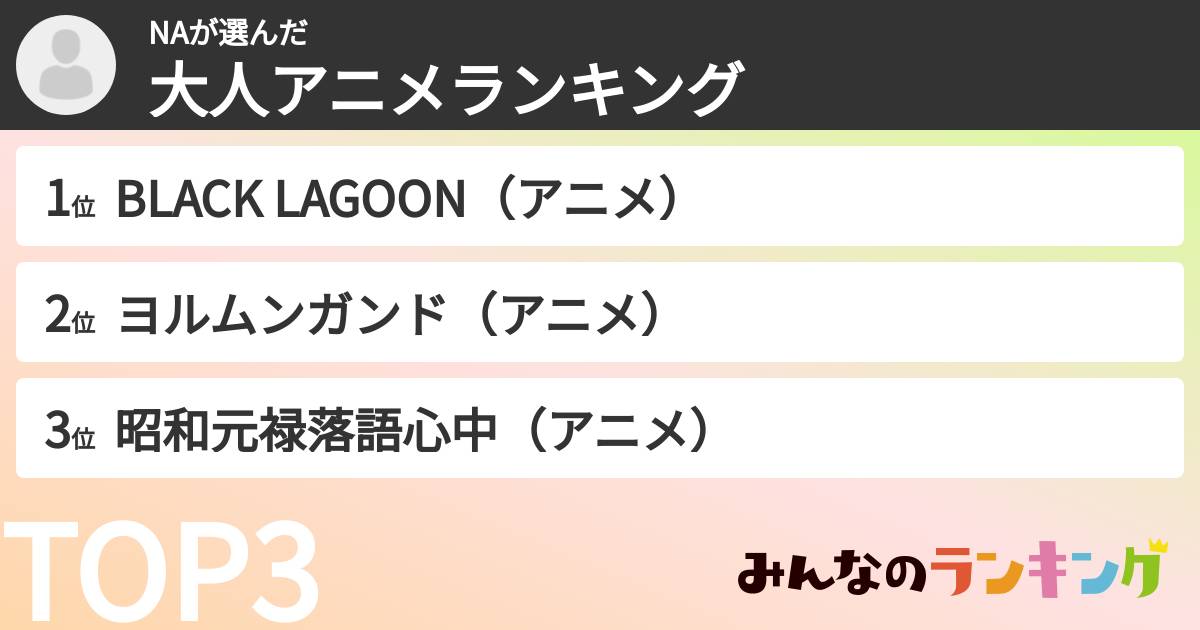 NAが選んだ
大人アニメランキング

1位 BLACK LAGOON（アニメ）

2位 ヨルムンガンド（アニメ）

3位 昭和元禄落語心中（アニメ）

TOP3

みんなのランキング